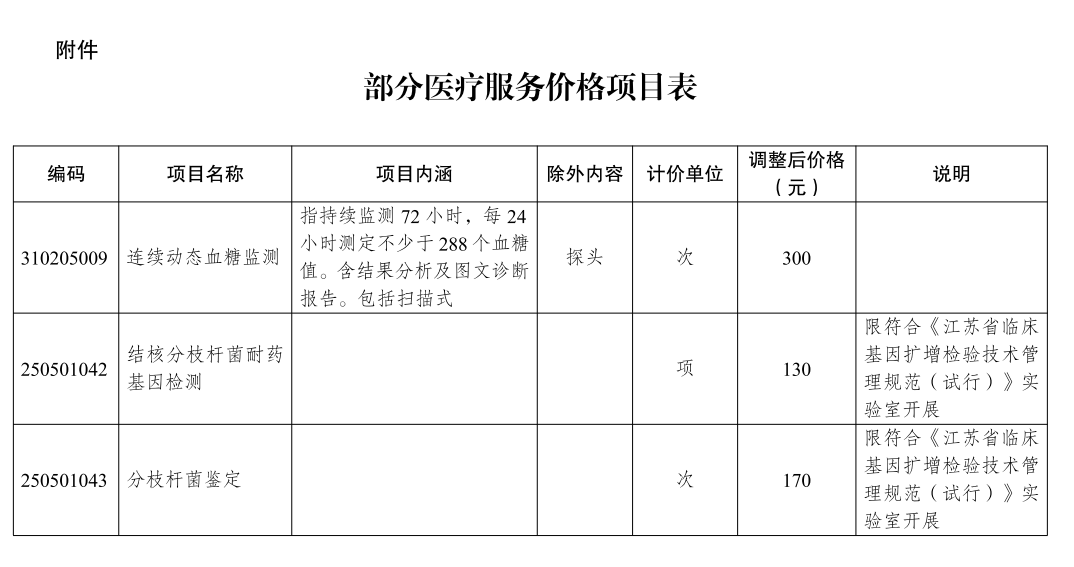 附件

部分医疗服务价格项目表

| 编码 | 项目名称 | 项目内涵 | 除外内容 | 计价单位 | 调整后价格（元） | 说明 |
|---|---|---|---|---|---|---|
| 310205009 | 连续动态血糖监测 | 指持续监测 72 小时，每 24 小时测定不少于 288 个血糖值。含结果分析及图文诊断报告。包括扫描式 | 探头 | 次 | 300 | |
| 250501042 | 结核分枝杆菌耐药基因检测 | | | 项 | 130 | 限符合《江苏省临床基因扩增检验技术管理规范（试行）》实验室开展 |
| 250501043 | 分枝杆菌鉴定 | | | 次 | 170 | 限符合《江苏省临床基因扩增检验技术管理规范（试行）》实验室开展 |